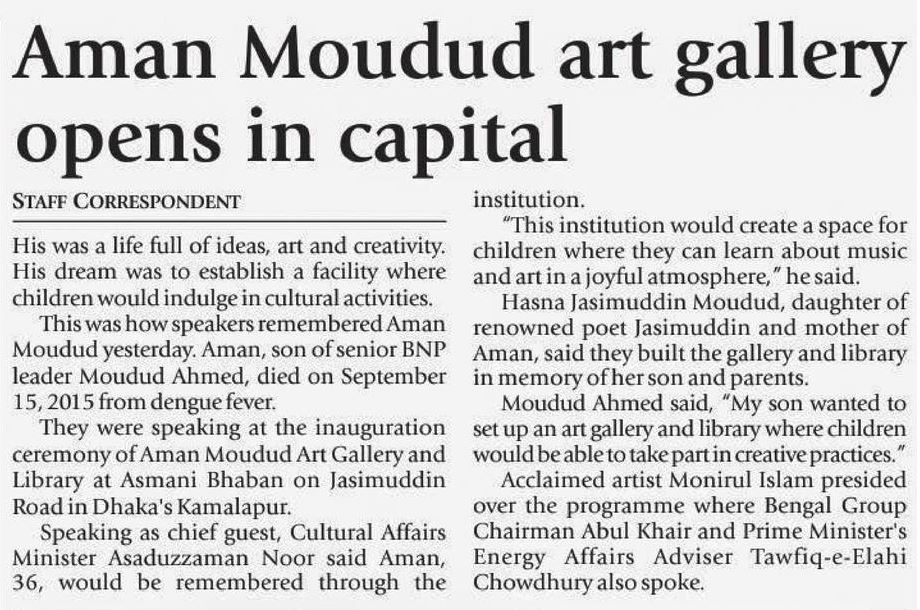 Aman Moudud art gallery opens in capital

STAFF CORRESPONDENT

His was a life full of ideas, art and creativity. His dream was to establish a facility where children would indulge in cultural activities.

This was how speakers remembered Aman Moudud yesterday. Aman, son of senior BNP leader Moudud Ahmed, died on September 15, 2015 from dengue fever.

They were speaking at the inauguration ceremony of Aman Moudud Art Gallery and Library at Asmani Bhaban on Jasimuddin Road in Dhaka's Kamalapur.

Speaking as chief guest, Cultural Affairs Minister Asaduzzaman Noor said Aman, 36, would be remembered through the institution.

"This institution would create a space for children where they can learn about music and art in a joyful atmosphere," he said.

Hasna Jasimuddin Moudud, daughter of renowned poet Jasimuddin and mother of Aman, said they built the gallery and library in memory of her son and parents.

Moudud Ahmed said, "My son wanted to set up an art gallery and library where children would be able to take part in creative practices."

Acclaimed artist Monirul Islam presided over the programme where Bengal Group Chairman Abul Khair and Prime Minister's Energy Affairs Adviser Tawfiq-e-Elahi Chowdhury also spoke.